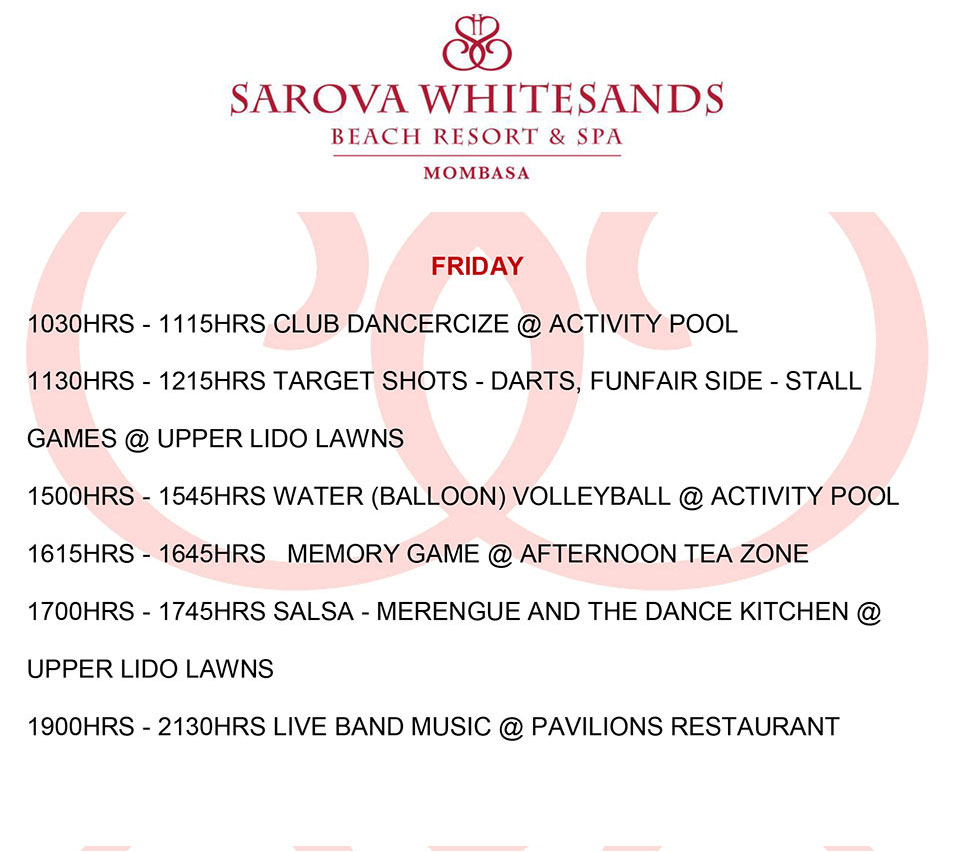 SAROVA WHITESANDS
BEACH RESORT & SPA
MOMBASA

FRIDAY

1030HRS - 1115HRS CLUB DANCERCIZE @ ACTIVITY POOL

1130HRS - 1215HRS TARGET SHOTS - DARTS, FUNFAIR SIDE - STALL GAMES @ UPPER LIDO LAWNS

1500HRS - 1545HRS WATER (BALLOON) VOLLEYBALL @ ACTIVITY POOL

1615HRS - 1645HRS MEMORY GAME @ AFTERNOON TEA ZONE

1700HRS - 1745HRS SALSA - MERENGUE AND THE DANCE KITCHEN @ UPPER LIDO LAWNS

1900HRS - 2130HRS LIVE BAND MUSIC @ PAVILIONS RESTAURANT